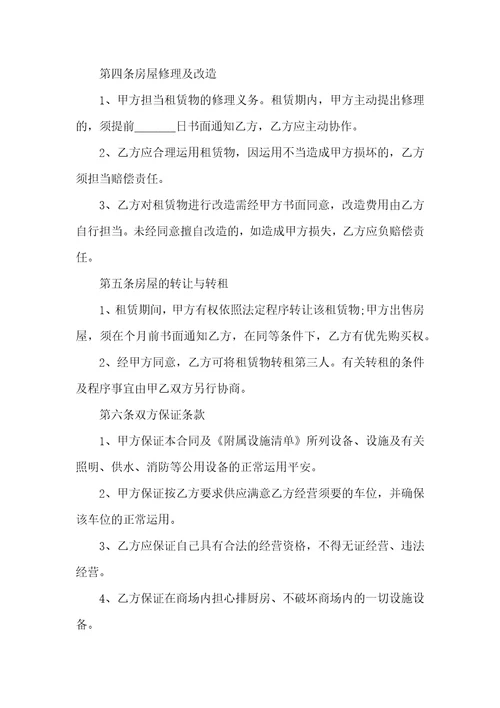 第四条房屋修理及改造

1、甲方担当租赁物的修理义务。租赁期内，甲方主动提出修理的，须提前______日书面通知乙方，乙方应主动协作。

2、乙方应合理运用租赁物，因运用不当造成甲方损坏的，乙方须担当赔偿责任。

3、乙方对租赁物进行改造需经甲方书面同意，改造费用由乙方自行担当。未经同意擅自改造的，如造成甲方损失，乙方应负赔偿责任。

第五条房屋的转让与转租

1、租赁期间，甲方有权依照法定程序转让该租赁物;甲方出售房屋，须在个月前书面通知乙方，在同等条件下，乙方有优先购买权。

2、经甲方同意，乙方可将租赁物转租第三人。有关转租的条件及程序事宜由甲乙双方另行协商。

第六条双方保证条款

1、甲方保证本合同及《附属设施清单》所列设备、设施及有关照明、供水、消防等公用设备的正常运用平安。

2、甲方保证按乙方要求供应满意乙方经营须要的车位，并确保该车位的正常运用。

3、乙方应保证自己具有合法的经营资格，不得无证经营、违法经营。

4、乙方保证在商场内担心排厨房、不破坏商场内的一切设施设备。